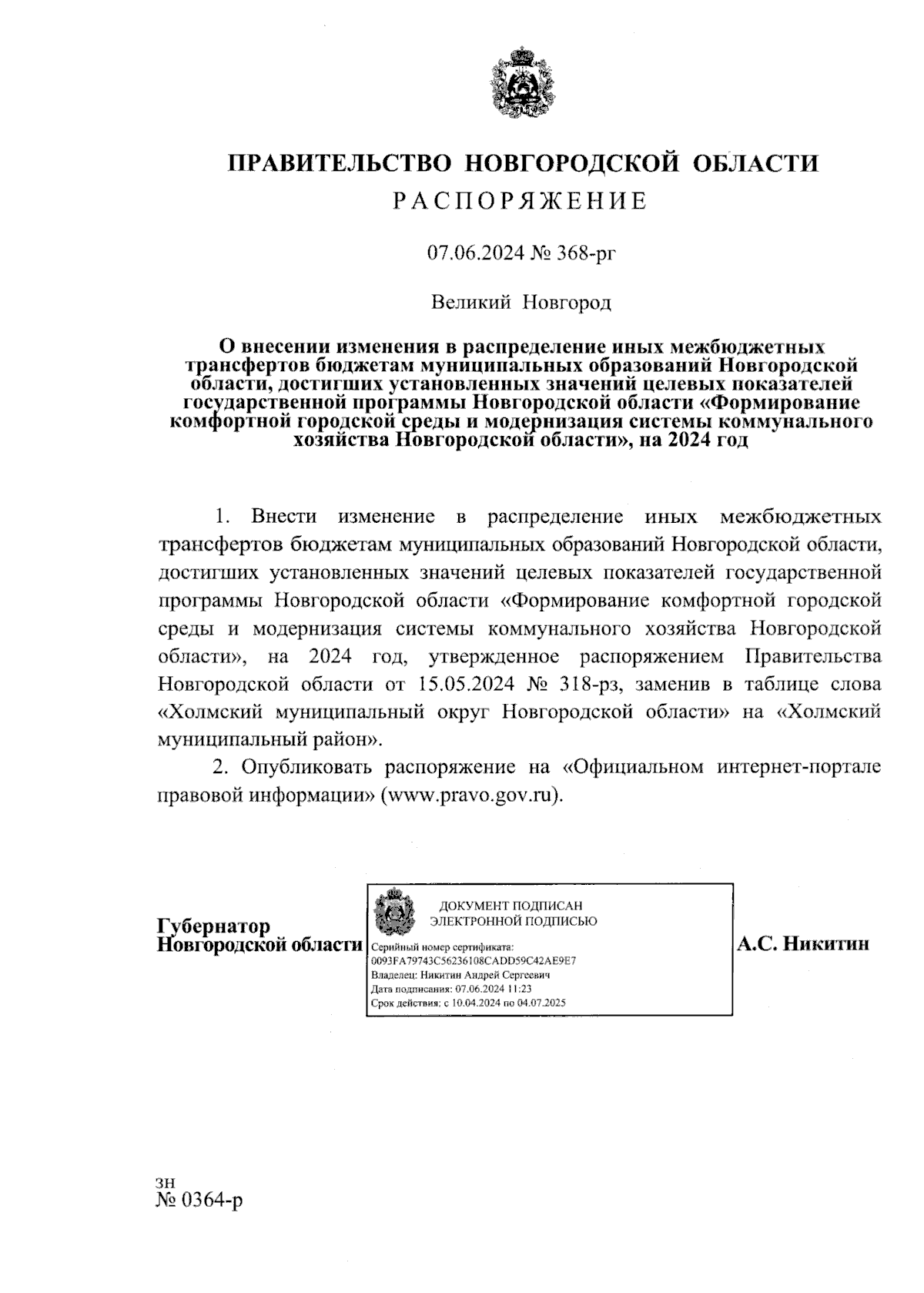 ПРАВИТЕЛЬСТВО НОВГОРОДСКОЙ ОБЛАСТИ
РАСПОРЯЖЕНИЕ

07.06.2024 № 368-рг

Великий Новгород

О внесении изменения в распределение иных межбюджетных трансфертов бюджетам муниципальных образований Новгородской области, достигших установленных значений целевых показателей государственной программы Новгородской области «Формирование комфортной городской среды и модернизация системы коммунального хозяйства Новгородской области», на 2024 год

1. Внести изменение в распределение иных межбюджетных трансфертов бюджетам муниципальных образований Новгородской области, достигших установленных значений целевых показателей государственной программы Новгородской области «Формирование комфортной городской среды и модернизация системы коммунального хозяйства Новгородской области», на 2024 год, утвержденное распоряжением Правительства Новгородской области от 15.05.2024 № 318-рз, заменив в таблице слова «Холмский муниципальный округ Новгородской области» на «Холмский муниципальный район».

2. Опубликовать распоряжение на «Официальном интернет-портале правовой информации» (www.pravo.gov.ru).

Губернатор
Новгородской области

ДОКУМЕНТ ПОДПИСАН
ЭЛЕКТРОННОЙ ПОДПИСЬЮ
Серийный номер сертификата:
0093FA79743C56236108CADD59C42AE9E7
Владелец: Никитин Андрей Сергеевич
Дата подписания: 07.06.2024 11:23
Срок действия: с 10.04.2024 по 04.07.2025

А.С. Никитин

зн
№ 0364-р